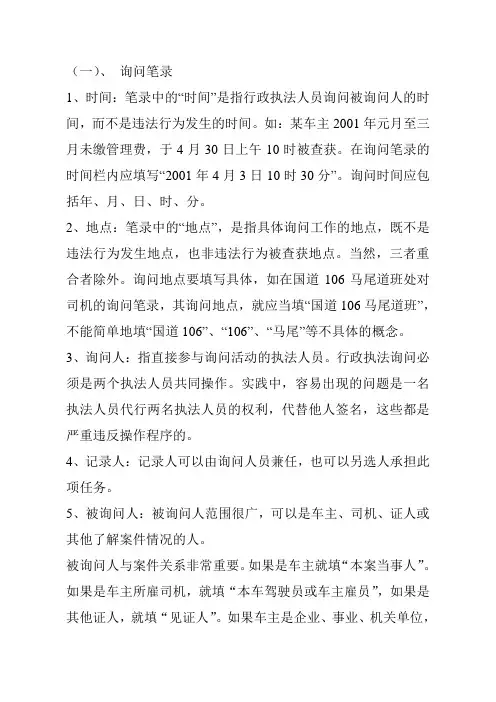 （一）、 询问笔录

1、时间：笔录中的“时间”是指行政执法人员询问被询问人的时间，而不是违法行为发生的时间。如：某车主 2001 年元月至三月未缴管理费，于 4 月 30 日上午 10 时被查获。在询问笔录的时间栏内应填写“2001 年 4 月 3 日 10 时 30 分”。询问时间应包括年、月、日、时、分。

2、地点：笔录中的“地点”，是指具体询问工作的地点，既不是违法行为发生地点，也非违法行为被查获地点。当然，三者重合者除外。询问地点要填写具体，如在国道 106 马尾道班处对司机的询问笔录，其询问地点，就应当填“国道 106 马尾道班”，不能简单地填“国道 106”、“106”、“马尾”等不具体的概念。

3、询问人：指直接参与询问活动的执法人员。行政执法询问必须是两个执法人员共同操作。实践中，容易出现的问题是一名执法人员代行两名执法人员的权利，代替他人签名，这些都是严重违反操作程序的。

4、记录人：记录人可以由询问人员兼任，也可以另选人承担此项任务。

5、被询问人：被询问人范围很广，可以是车主、司机、证人或其他了解案件情况的人。

被询问人与案件关系非常重要。如果是车主就填“本案当事人”。如果是车主所雇司机，就填“本车驾驶员或车主雇员”，如果是其他证人，就填“见证人”。如果车主是企业、事业、机关单位，